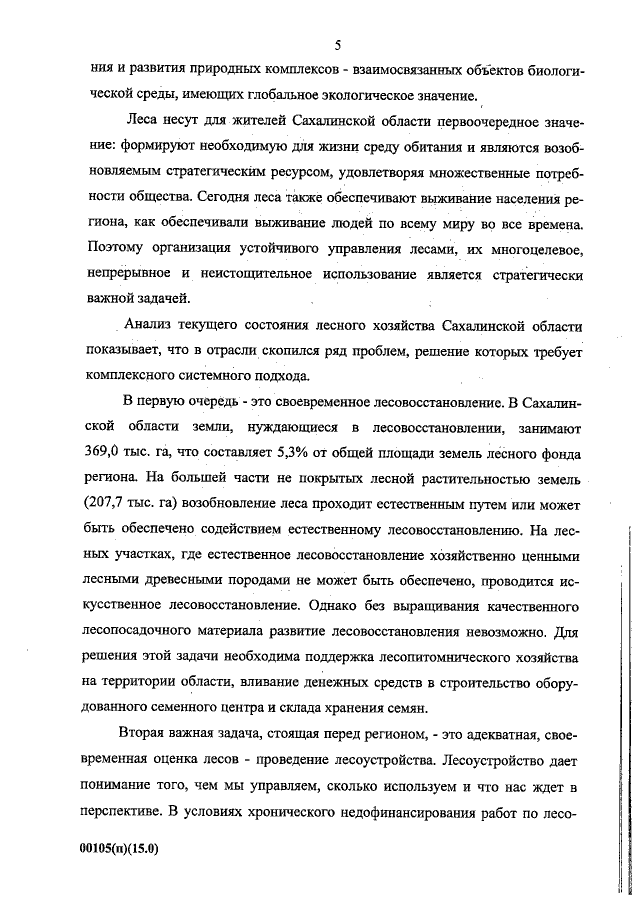 5

ния и развития природных комплексов - взаимосвязанных объектов биологической среды, имеющих глобальное экологическое значение.

Леса несут для жителей Сахалинской области первоочередное значение: формируют необходимую для жизни среду обитания и являются возобновляемым стратегическим ресурсом, удовлетворяя множественные потребности общества. Сегодня леса также обеспечивают выживание населения региона, как обеспечивали выживание людей по всему миру во все времена. Поэтому организация устойчивого управления лесами, их многоцелевое, непрерывное и неистощительное использование является стратегически важной задачей.

Анализ текущего состояния лесного хозяйства Сахалинской области показывает, что в отрасли скопился ряд проблем, решение которых требует комплексного системного подхода.

В первую очередь - это своевременное лесовосстановление. В Сахалинской области земли, нуждающиеся в лесовосстановлении, занимают 369,0 тыс. га, что составляет 5,3% от общей площади земель лесного фонда региона. На большей части не покрытых лесной растительностью земель (207,7 тыс. га) возобновление леса проходит естественным путем или может быть обеспечено содействием естественному лесовосстановлению. На лесных участках, где естественное лесовосстановление хозяйственно ценными лесными древесными породами не может быть обеспечено, проводится искусственное лесовосстановление. Однако без выращивания качественного лесопосадочного материала развитие лесовосстановления невозможно. Для решения этой задачи необходима поддержка лесопитомнического хозяйства на территории области, вливание денежных средств в строительство оборудованного семенного центра и склада хранения семян.

Вторая важная задача, стоящая перед регионом, - это адекватная, своевременная оценка лесов - проведение лесоустройства. Лесоустройство дает понимание того, чем мы управляем, сколько используем и что нас ждет в перспективе. В условиях хронического недофинансирования работ по лесо-

00105(п)(15.0)